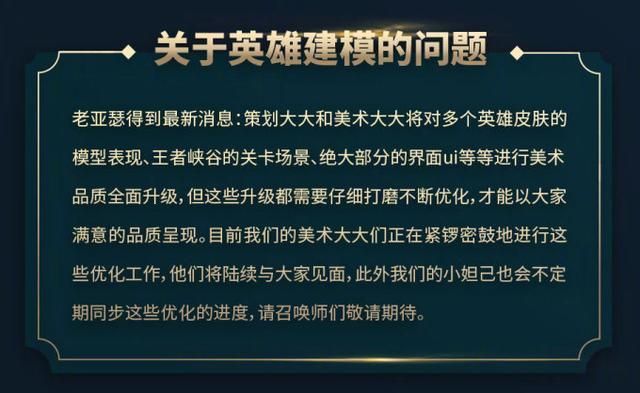 关于英雄建模的问题

老亚瑟得到最新消息：策划大大和美术大大将对多个英雄皮肤的模型表现、王者峡谷的关卡场景、绝大部分的界面ui等等进行美术品质全面升级，但这些升级都需要仔细打磨不断优化，才能以大家满意的品质呈现。目前我们的美术大大们正在紧锣密鼓地进行这些优化工作，他们将陆续与大家见面，此外我们的小妲己也会不定期同步这些优化的进度，请召唤师们敬请期待。